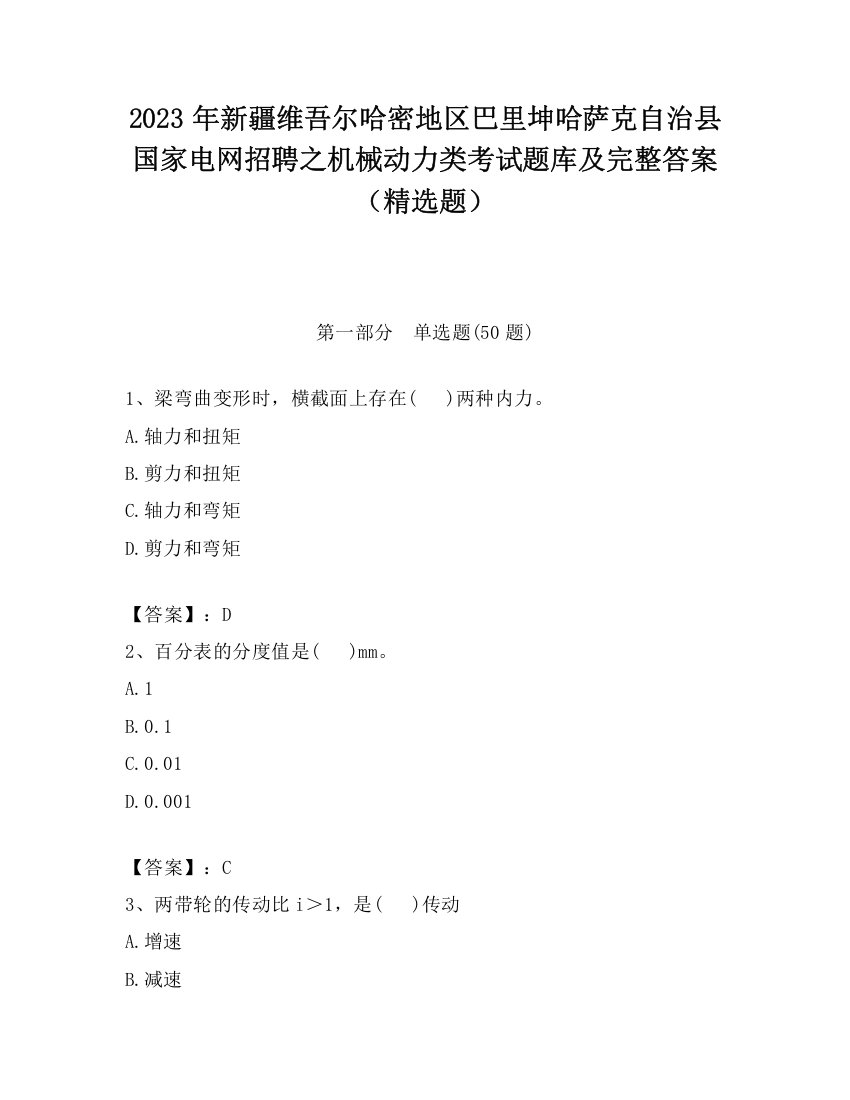 2023 年新疆维吾尔哈密地区巴里坤哈萨克自治县国家电网招聘之机械动力类考试题库及完整答案（精选题）

第一部分　单选题(50 题)

1、梁弯曲变形时，横截面上存在(　 )两种内力。

A.轴力和扭矩

B.剪力和扭矩

C.轴力和弯矩

D.剪力和弯矩

【答案】：D

2、百分表的分度值是(　 )mm。

A.1

B.0.1

C.0.01

D.0.001

【答案】：C

3、两带轮的传动比 i＞1，是(　 )传动

A.增速

B.减速